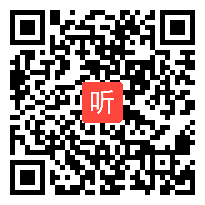 听